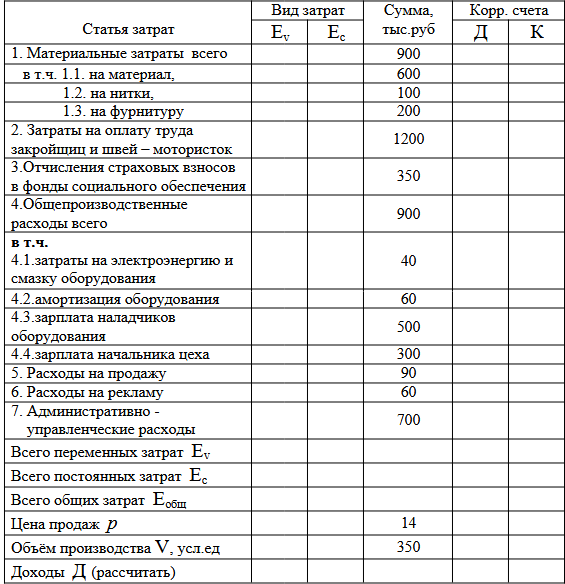 | Статья затрат | Вид затрат $E_v$ | Вид затрат $E_c$ | Сумма, тыс.руб | Корр. счета Д | Корр. счета К |
|---|---|---|---|---|---|
| 1. Материальные затраты всего | | | 900 | | |
| в т.ч. 1.1. на материал, | | | 600 | | |
| 1.2. на нитки, | | | 100 | | |
| 1.3. на фурнитуру | | | 200 | | |
| 2. Затраты на оплату труда закройщиц и швей – мотористок | | | 1200 | | |
| 3.Отчисления страховых взносов в фонды социального обеспечения | | | 350 | | |
| 4.Общепроизводственные расходы всего | | | 900 | | |
| в т.ч. 4.1.затраты на электроэнергию и смазку оборудования | | | 40 | | |
| 4.2.амортизация оборудования | | | 60 | | |
| 4.3.зарплата наладчиков оборудования | | | 500 | | |
| 4.4.зарплата начальника цеха | | | 300 | | |
| 5. Расходы на продажу | | | 90 | | |
| 6. Расходы на рекламу | | | 60 | | |
| 7. Административно - управленческие расходы | | | 700 | | |
| Всего переменных затрат $E_v$ | | | | | |
| Всего постоянных затрат $E_c$ | | | | | |
| Всего общих затрат $E_{общ}$ | | | | | |
| Цена продаж $p$ | | | 14 | | |
| Объём производства V, усл.ед | | | 350 | | |
| Доходы Д (рассчитать) | | | | | |